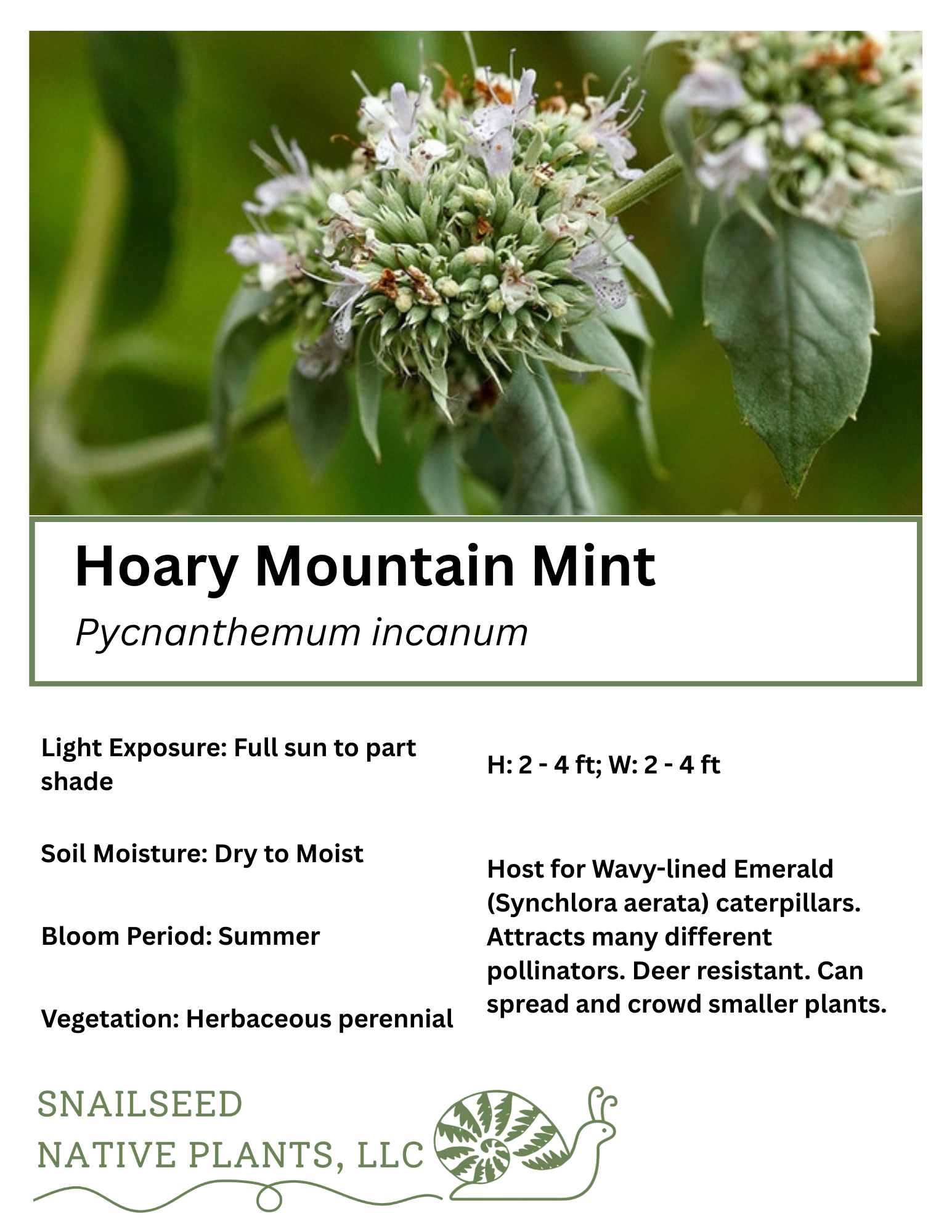 Hoary Mountain Mint

Pycnanthemum incanum

Light Exposure: Full sun to part shade

Soil Moisture: Dry to Moist

Bloom Period: Summer

Vegetation: Herbaceous perennial

H: 2 - 4 ft; W: 2 - 4 ft

Host for Wavy-lined Emerald (Synchlora aerata) caterpillars. Attracts many different pollinators. Deer resistant. Can spread and crowd smaller plants.

SNAILSEED
NATIVE PLANTS, LLC